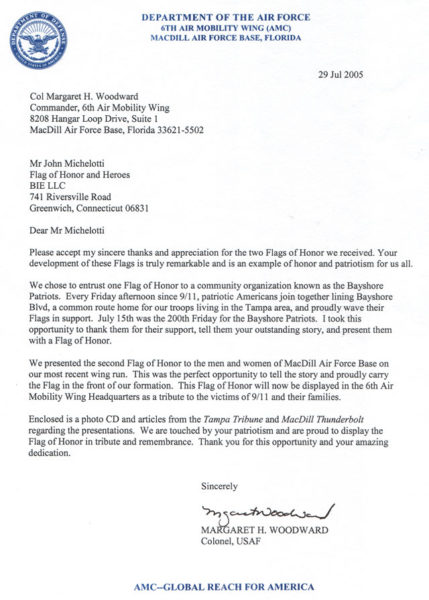 DEPARTMENT OF THE AIR FORCE
6TH AIR MOBILITY WING (AMC)
MACDILL AIR FORCE BASE, FLORIDA

29 Jul 2005

Col Margaret H. Woodward
Commander, 6th Air Mobility Wing
8208 Hangar Loop Drive, Suite 1
MacDill Air Force Base, Florida 33621-5502

Mr John Michelotti
Flag of Honor and Heroes
BIE LLC
741 Riversville Road
Greenwich, Connecticut 06831

Dear Mr Michelotti

Please accept my sincere thanks and appreciation for the two Flags of Honor we received. Your development of these Flags is truly remarkable and is an example of honor and patriotism for us all.

We chose to entrust one Flag of Honor to a community organization known as the Bayshore Patriots. Every Friday afternoon since 9/11, patriotic Americans join together lining Bayshore Blvd, a common route home for our troops living in the Tampa area, and proudly wave their Flags in support. July 15th was the 200th Friday for the Bayshore Patriots. I took this opportunity to thank them for their support, tell them your outstanding story, and present them with a Flag of Honor.

We presented the second Flag of Honor to the men and women of MacDill Air Force Base on our most recent wing run. This was the perfect opportunity to tell the story and proudly carry the Flag in the front of our formation. This Flag of Honor will now be displayed in the 6th Air Mobility Wing Headquarters as a tribute to the victims of 9/11 and their families.

Enclosed is a photo CD and articles from the Tampa Tribune and MacDill Thunderbolt regarding the presentations. We are touched by your patriotism and are proud to display the Flag of Honor in tribute and remembrance. Thank you for this opportunity and your amazing dedication.

Sincerely

Margaret Woodward

MARGARET H. WOODWARD
Colonel, USAF

AMC--GLOBAL REACH FOR AMERICA